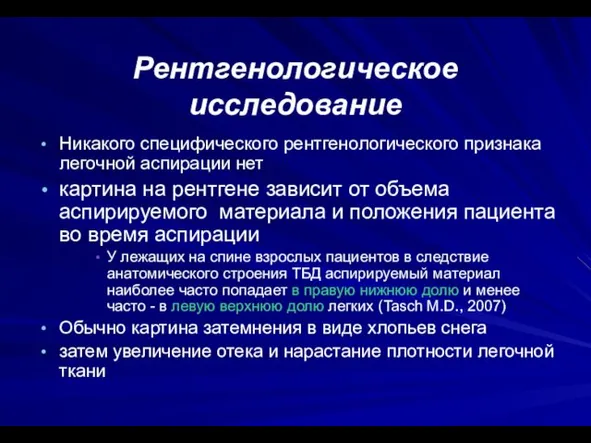 Рентгенологическое исследование

• Никакого специфического рентгенологического признака легочной аспирации нет

• картина на рентгене зависит от объема аспирируемого  материала и положения пациента во время аспирации

• У лежащих на спине взрослых пациентов в следствие анатомического строения ТБД аспирируемый материал наиболее часто попадает в правую нижнюю долю и менее часто - в левую верхнюю долю легких (Tasch M.D., 2007)

• Обычно картина затемнения в виде хлопьев снега

• затем увеличение отека и нарастание плотности легочной ткани